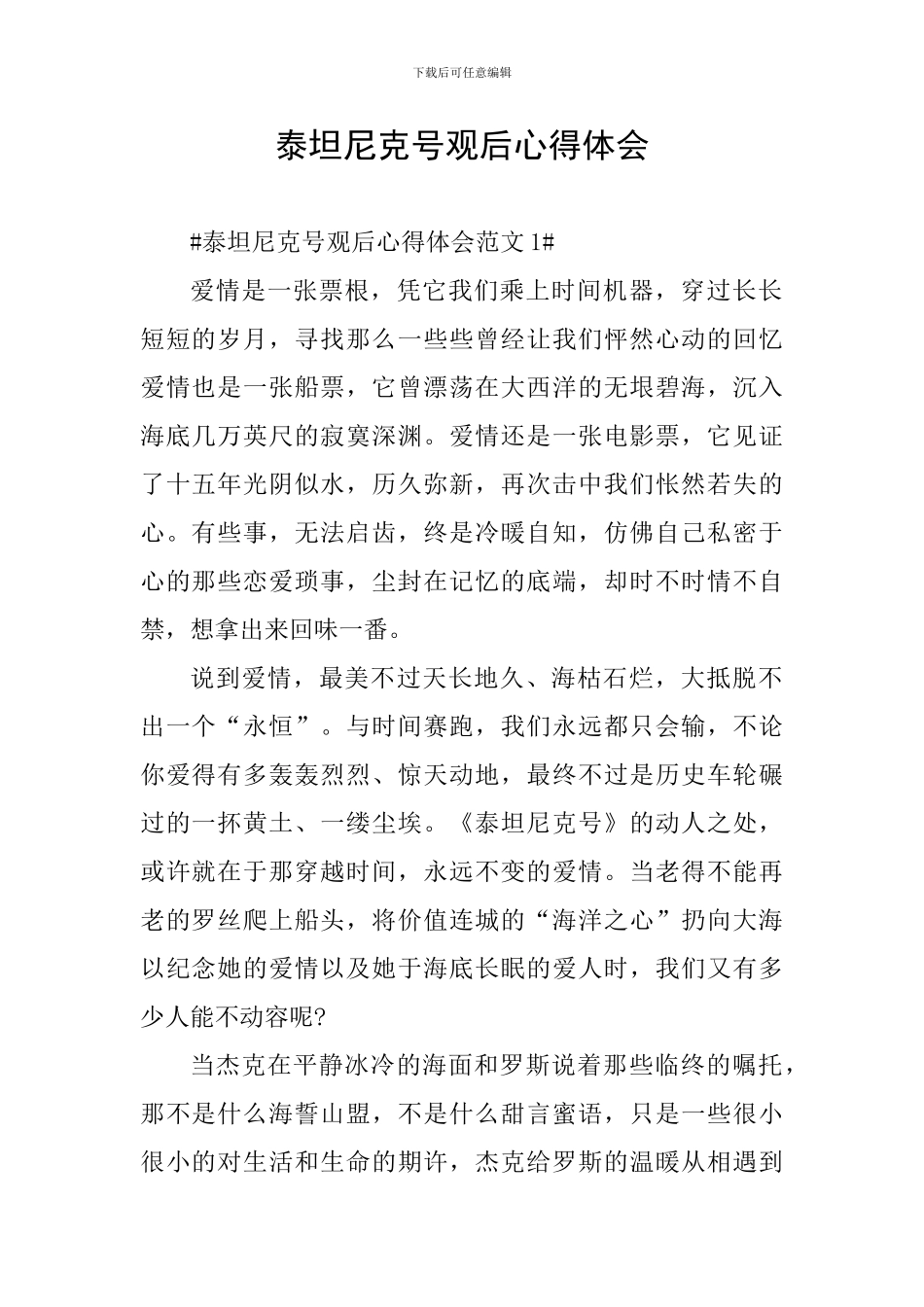 下载后可任意编辑

泰坦尼克号观后心得体会

#泰坦尼克号观后心得体会范文 1#

爱情是一张票根，凭它我们乘上时间机器，穿过长长短短的岁月，寻找那么一些些曾经让我们怦然心动的回忆爱情也是一张船票，它曾漂荡在大西洋的无垠碧海，沉入海底几万英尺的寂寞深渊。爱情还是一张电影票，它见证了十五年光阴似水，历久弥新，再次击中我们怅然若失的心。有些事，无法启齿，终是冷暖自知，仿佛自己私密于心的那些恋爱琐事，尘封在记忆的底端，却时不时情不自禁，想拿出来回味一番。

说到爱情，最美不过天长地久、海枯石烂，大抵脱不出一个“永恒”。与时间赛跑，我们永远都只会输，不论你爱得有多轰轰烈烈、惊天动地，最终不过是历史车轮碾过的一抔黄土、一缕尘埃。《泰坦尼克号》的动人之处，或许就在于那穿越时间，永远不变的爱情。当老得不能再老的罗丝爬上船头，将价值连城的“海洋之心”扔向大海以纪念她的爱情以及她于海底长眠的爱人时，我们又有多少人能不动容呢?

当杰克在平静冰冷的海面和罗斯说着那些临终的嘱托，那不是什么海誓山盟，不是什么甜言蜜语，只是一些很小很小的对生活和生命的期许，杰克给罗斯的温暖从相遇到